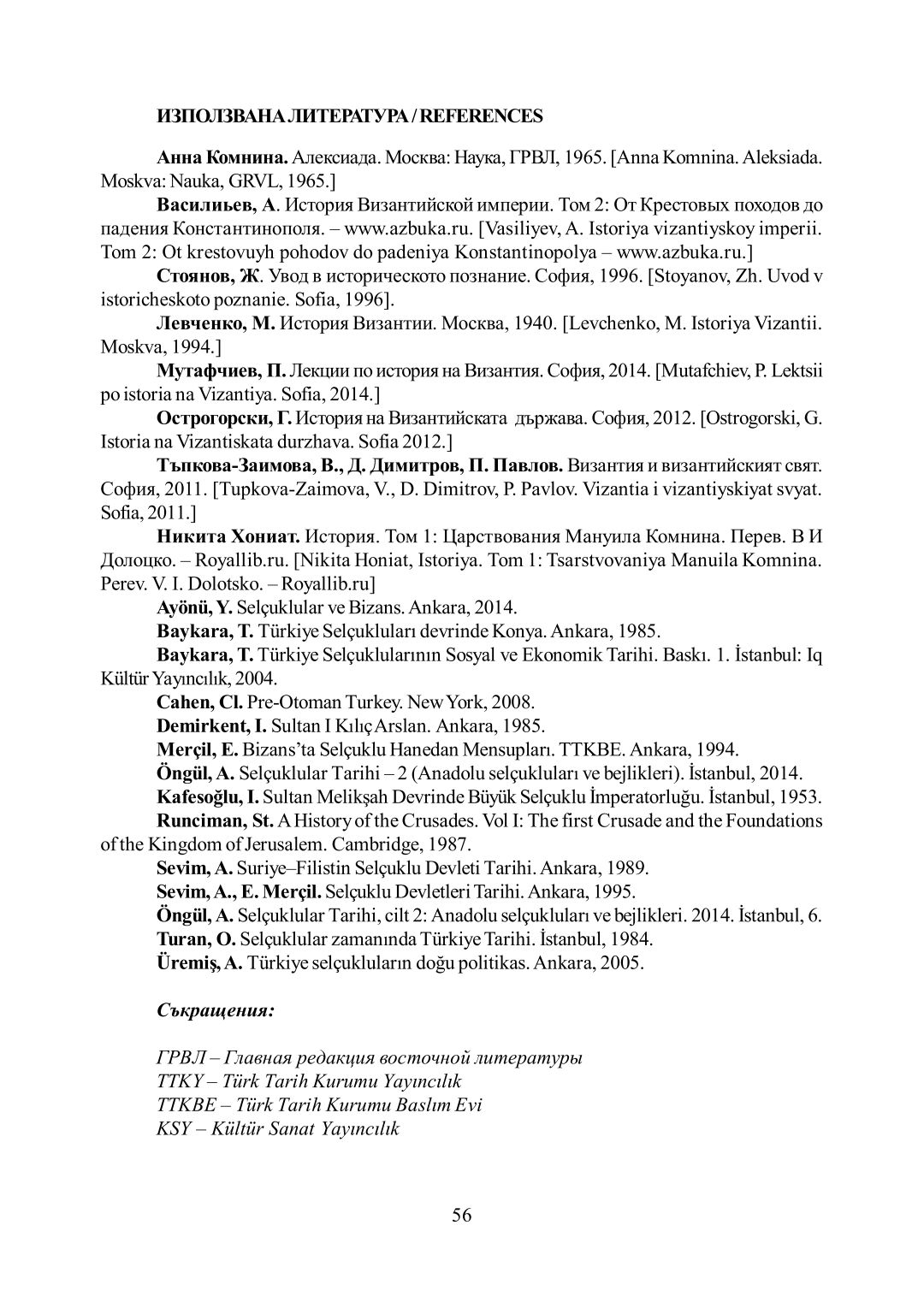 ИЗПОЛЗВАНА ЛИТЕРАТУРА / REFERENCES

Анна Комнина. Алексиада. Москва: Наука, ГРВЛ, 1965. [Anna Komnina. Aleksiada. Moskva: Nauka, GRVL, 1965.]

Василиьев, А. История Византийской империи. Том 2: От Крестовых походов до падения Константинополя. – www.azbuka.ru. [Vasiliyev, A. Istoriya vizantiyskoy imperii. Tom 2: Ot krestovuyh pohodov do padeniya Konstantinopolya – www.azbuka.ru.]

Стоянов, Ж. Увод в историческото познание. София, 1996. [Stoyanov, Zh. Uvod v istoricheskoto poznanie. Sofia, 1996].

Левченко, М. История Византии. Москва, 1940. [Levchenko, M. Istoriya Vizantii. Moskva, 1994.]

Мутафчиев, П. Лекции по история на Византия. София, 2014. [Mutafchiev, P. Lektsii po istoria na Vizantiya. Sofia, 2014.]

Острогорски, Г. История на Византийската държава. София, 2012. [Ostrogorski, G. Istoria na Vizantiskata durzhava. Sofia 2012.]

Тъпкова-Заимова, В., Д. Димитров, П. Павлов. Византия и византийският свят. София, 2011. [Tupkova-Zaimova, V., D. Dimitrov, P. Pavlov. Vizantia i vizantiyskiyat svyat. Sofia, 2011.]

Никита Хониат. История. Том 1: Царствования Мануила Комнина. Перев. В И Долоцко. – Royallib.ru. [Nikita Honiat, Istoriya. Tom 1: Tsarstvovaniya Manuila Komnina. Perev. V. I. Dolotsko. – Royallib.ru]

Ayönü, Y. Selçuklular ve Bizans. Ankara, 2014.

Baykara, T. Türkiye Selçukluları devrinde Konya. Ankara, 1985.

Baykara, T. Türkiye Selçuklularının Sosyal ve Ekonomik Tarihi. Baskı. 1. İstanbul: Iq Kültür Yayıncılık, 2004.

Cahen, Cl. Pre-Otoman Turkey. New York, 2008.

Demirkent, I. Sultan I Kılıç Arslan. Ankara, 1985.

Merçil, E. Bizans'ta Selçuklu Hanedan Mensupları. TTKBE. Ankara, 1994.

Öngül, A. Selçuklular Tarihi – 2 (Anadolu selçukluları ve bejlikleri). İstanbul, 2014.

Kafesoğlu, I. Sultan Melikşah Devrinde Büyük Selçuklu İmperatorluğu. İstanbul, 1953.

Runciman, St. A History of the Crusades. Vol I: The first Crusade and the Foundations of the Kingdom of Jerusalem. Cambridge, 1987.

Sevim, A. Suriye–Filistin Selçuklu Devleti Tarihi. Ankara, 1989.

Sevim, A., E. Merçil. Selçuklu Devletleri Tarihi. Ankara, 1995.

Öngül, A. Selçuklular Tarihi, cilt 2: Anadolu selçukluları ve bejlikleri. 2014. İstanbul, 6.

Turan, O. Selçuklular zamanında Türkiye Tarihi. İstanbul, 1984.

Üremiş, A. Türkiye selçukluların doğu politikas. Ankara, 2005.

Съкращения:

ГРВЛ – Главная редакция восточной литературы
TTKY – Türk Tarih Kurumu Yayıncılık
TTKBE – Türk Tarih Kurumu Baslım Evi
KSY – Kültür Sanat Yayıncılık

56